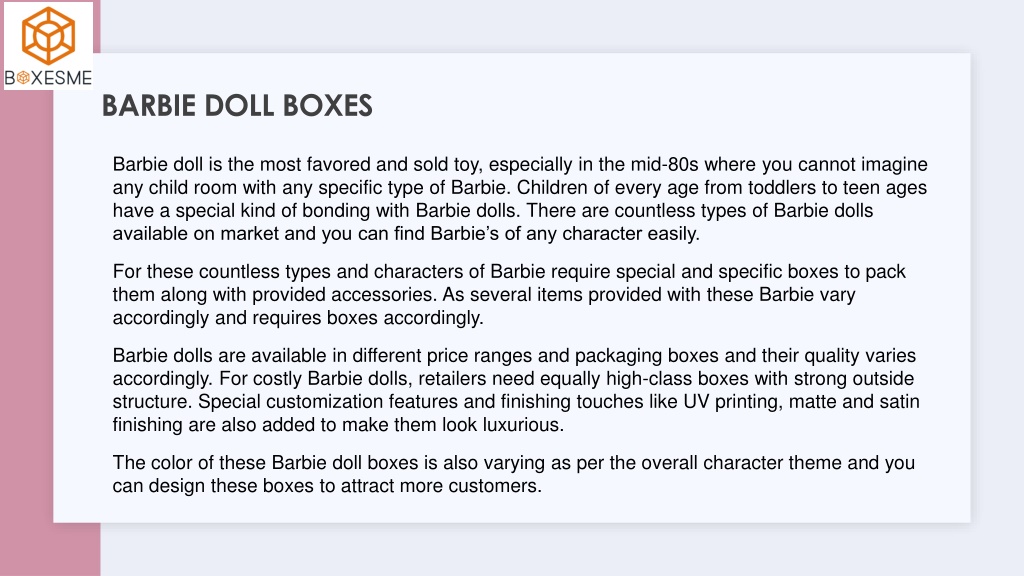 BOXESME

BARBIE DOLL BOXES

Barbie doll is the most favored and sold toy, especially in the mid-80s where you cannot imagine any child room with any specific type of Barbie. Children of every age from toddlers to teen ages have a special kind of bonding with Barbie dolls. There are countless types of Barbie dolls available on market and you can find Barbie's of any character easily.

For these countless types and characters of Barbie require special and specific boxes to pack them along with provided accessories. As several items provided with these Barbie vary accordingly and requires boxes accordingly.

Barbie dolls are available in different price ranges and packaging boxes and their quality varies accordingly. For costly Barbie dolls, retailers need equally high-class boxes with strong outside structure. Special customization features and finishing touches like UV printing, matte and satin finishing are also added to make them look luxurious.

The color of these Barbie doll boxes is also varying as per the overall character theme and you can design these boxes to attract more customers.